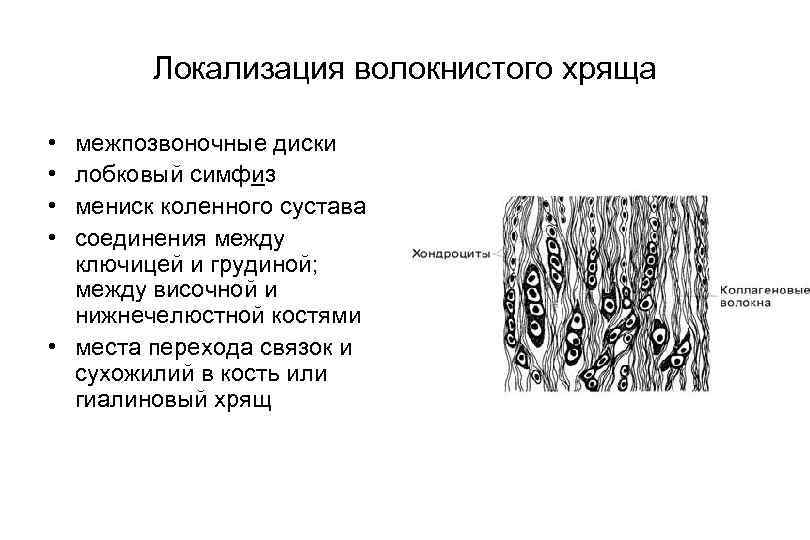 Локализация волокнистого хряща

• межпозвоночные диски
• лобковый симфиз
• мениск коленного сустава
• соединения между ключицей и грудиной; между височной и нижнечелюстной костями
• места перехода связок и сухожилий в кость или гиалиновый хрящ

Хондроциты

Коллагеновые волокна